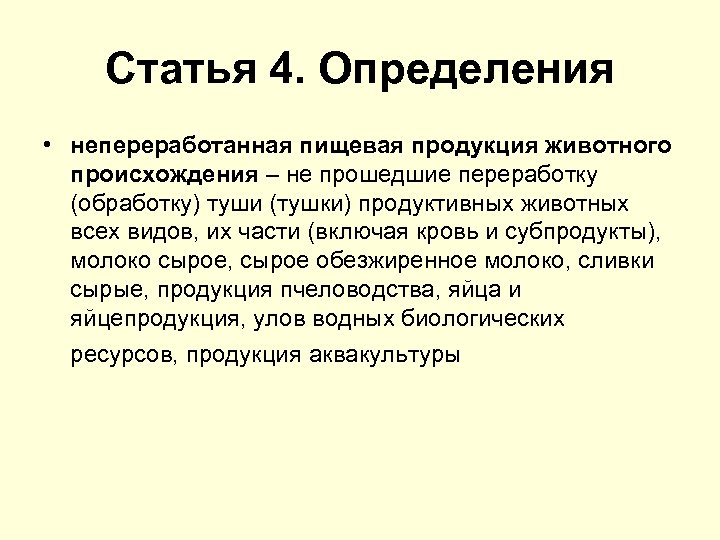 Статья 4. Определения

• непереработанная пищевая продукция животного происхождения – не прошедшие переработку (обработку) туши (тушки) продуктивных животных всех видов, их части (включая кровь и субпродукты), молоко сырое, сырое обезжиренное молоко, сливки сырые, продукция пчеловодства, яйца и яйцепродукция, улов водных биологических ресурсов, продукция аквакультуры